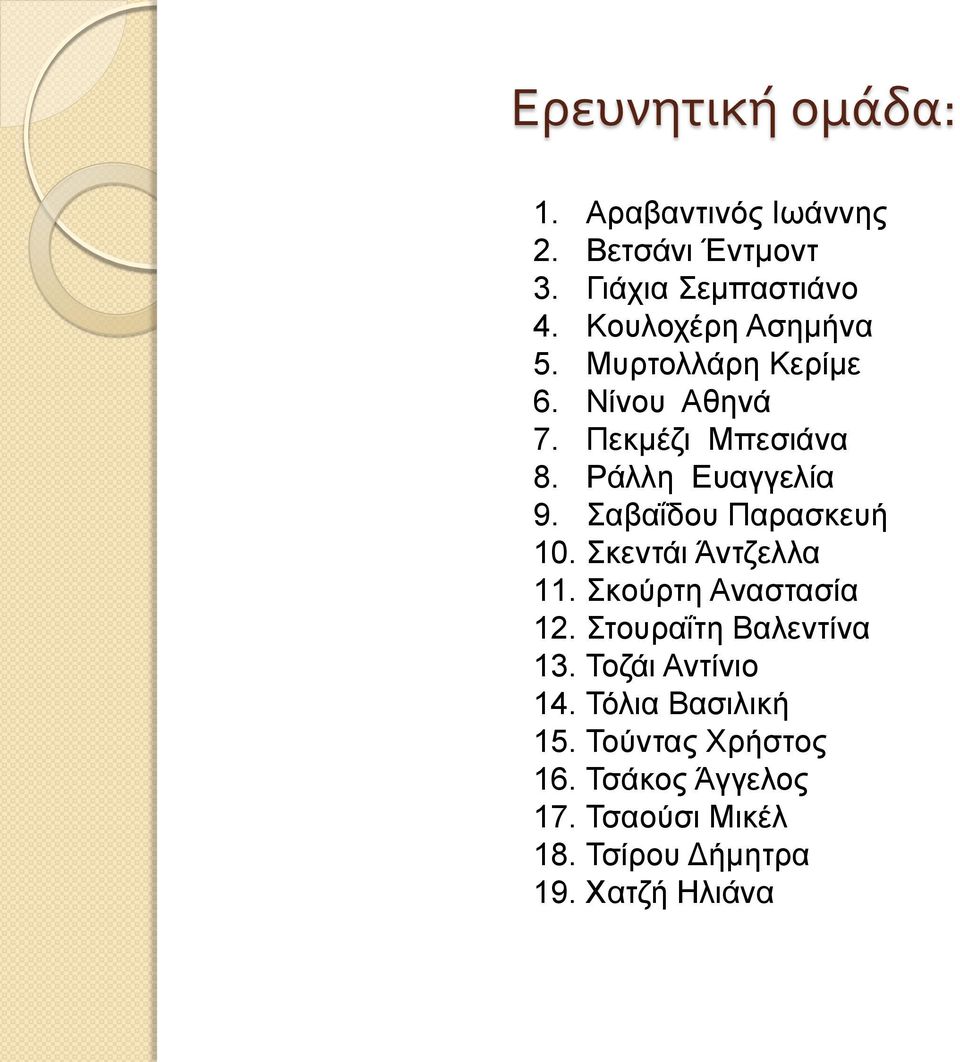 Ερευνητική ομάδα:

1. Αραβαντινός Ιωάννης
2. Βετσάνι Έντμοντ
3. Γιάχια Σεμπαστιάνο
4. Κουλοχέρη Ασημήνα
5. Μυρτολλάρη Κερίμε
6. Νίνου Αθηνά
7. Πεκμέζι Μπεσιάνα
8. Ράλλη Ευαγγελία
9. Σαβαΐδου Παρασκευή
10. Σκεντάι Άντζελλα
11. Σκούρτη Αναστασία
12. Στουραΐτη Βαλεντίνα
13. Τοζάι Αντίνιο
14. Τόλια Βασιλική
15. Τούντας Χρήστος
16. Τσάκος Άγγελος
17. Τσαούσι Μικέλ
18. Τσίρου Δήμητρα
19. Χατζή Ηλιάνα